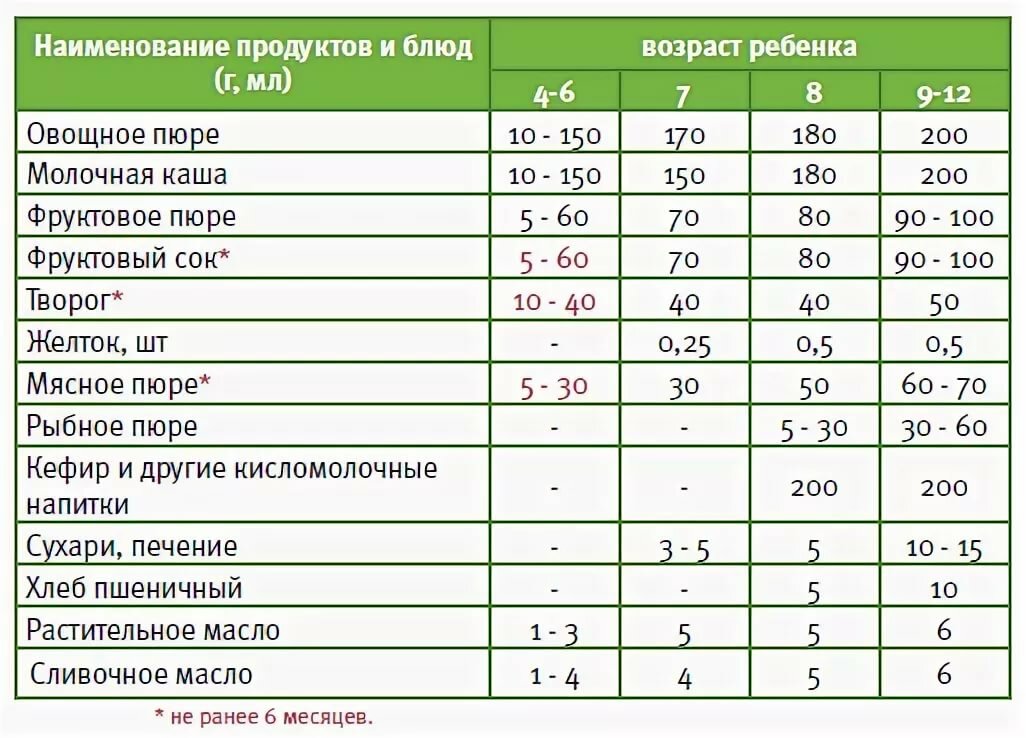 | Наименование продуктов и блюд (г, мл) | возраст ребенка | | | |
|---|---|---|---|---|
| | 4-6 | 7 | 8 | 9-12 |
| Овощное пюре | 10 - 150 | 170 | 180 | 200 |
| Молочная каша | 10 - 150 | 150 | 180 | 200 |
| Фруктовое пюре | 5 - 60 | 70 | 80 | 90 - 100 |
| Фруктовый сок* | 5 - 60 | 70 | 80 | 90 - 100 |
| Творог* | 10 - 40 | 40 | 40 | 50 |
| Желток, шт | - | 0,25 | 0,5 | 0,5 |
| Мясное пюре* | 5 - 30 | 30 | 50 | 60 - 70 |
| Рыбное пюре | - | - | 5 - 30 | 30 - 60 |
| Кефир и другие кисломолочные напитки | - | - | 200 | 200 |
| Сухари, печение | - | 3 - 5 | 5 | 10 - 15 |
| Хлеб пшеничный | - | - | 5 | 10 |
| Растительное масло | 1 - 3 | 5 | 5 | 6 |
| Сливочное масло | 1 - 4 | 4 | 5 | 6 |

* не ранее 6 месяцев.